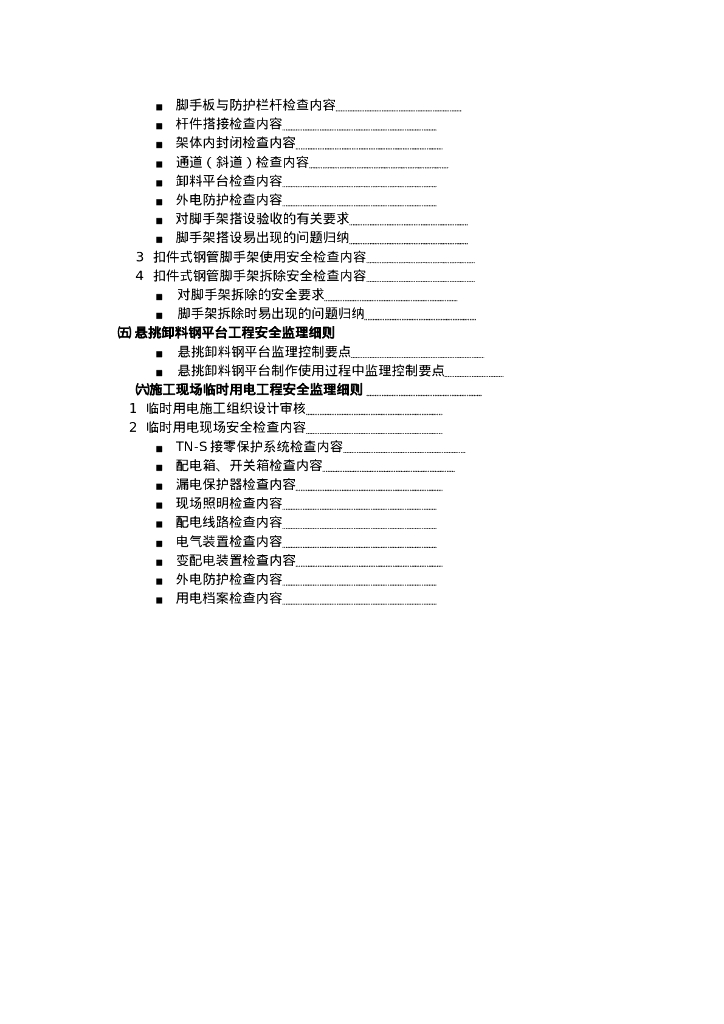 ■ 脚手板与防护栏杆检查内容

■ 杆件搭接检查内容

■ 架体内封闭检查内容

■ 通道（斜道）检查内容

■ 卸料平台检查内容

■ 外电防护检查内容

■ 对脚手架搭设验收的有关要求

■ 脚手架搭设易出现的问题归纳

3 扣件式钢管脚手架使用安全检查内容

4 扣件式钢管脚手架拆除安全检查内容

■ 对脚手架拆除的安全要求

■ 脚手架拆除时易出现的问题归纳

㈤ 悬挑卸料钢平台工程安全监理细则

■ 悬挑卸料钢平台监理控制要点

■ 悬挑卸料钢平台制作使用过程中监理控制要点

㈥施工现场临时用电工程安全监理细则

1 临时用电施工组织设计审核

2 临时用电现场安全检查内容

■ TN-S 接零保护系统检查内容

■ 配电箱、开关箱检查内容

■ 漏电保护器检查内容

■ 现场照明检查内容

■ 配电线路检查内容

■ 电气装置检查内容

■ 变配电装置检查内容

■ 外电防护检查内容

■ 用电档案检查内容